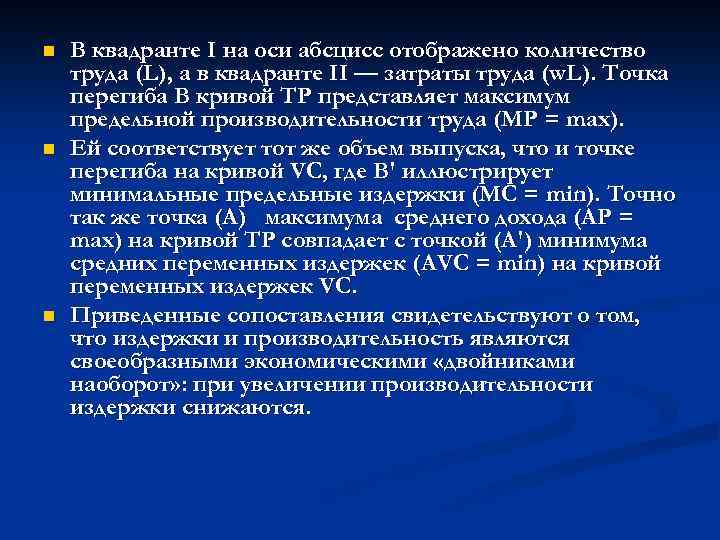 В квадранте I на оси абсцисс отображено количество труда (L), а в квадранте II — затраты труда (wL). Точка перегиба В кривой ТР представляет максимум предельной производительности труда (МР = max).

Ей соответствует тот же объем выпуска, что и точке перегиба на кривой VC, где В' иллюстрирует минимальные предельные издержки (МС = min). Точно так же точка (А) максимума среднего дохода (АР = max) на кривой ТР совпадает с точкой (А') минимума средних переменных издержек (AVC = min) на кривой переменных издержек VC.

Приведенные сопоставления свидетельствуют о том, что издержки и производительность являются своеобразными экономическими «двойниками наоборот»: при увеличении производительности издержки снижаются.